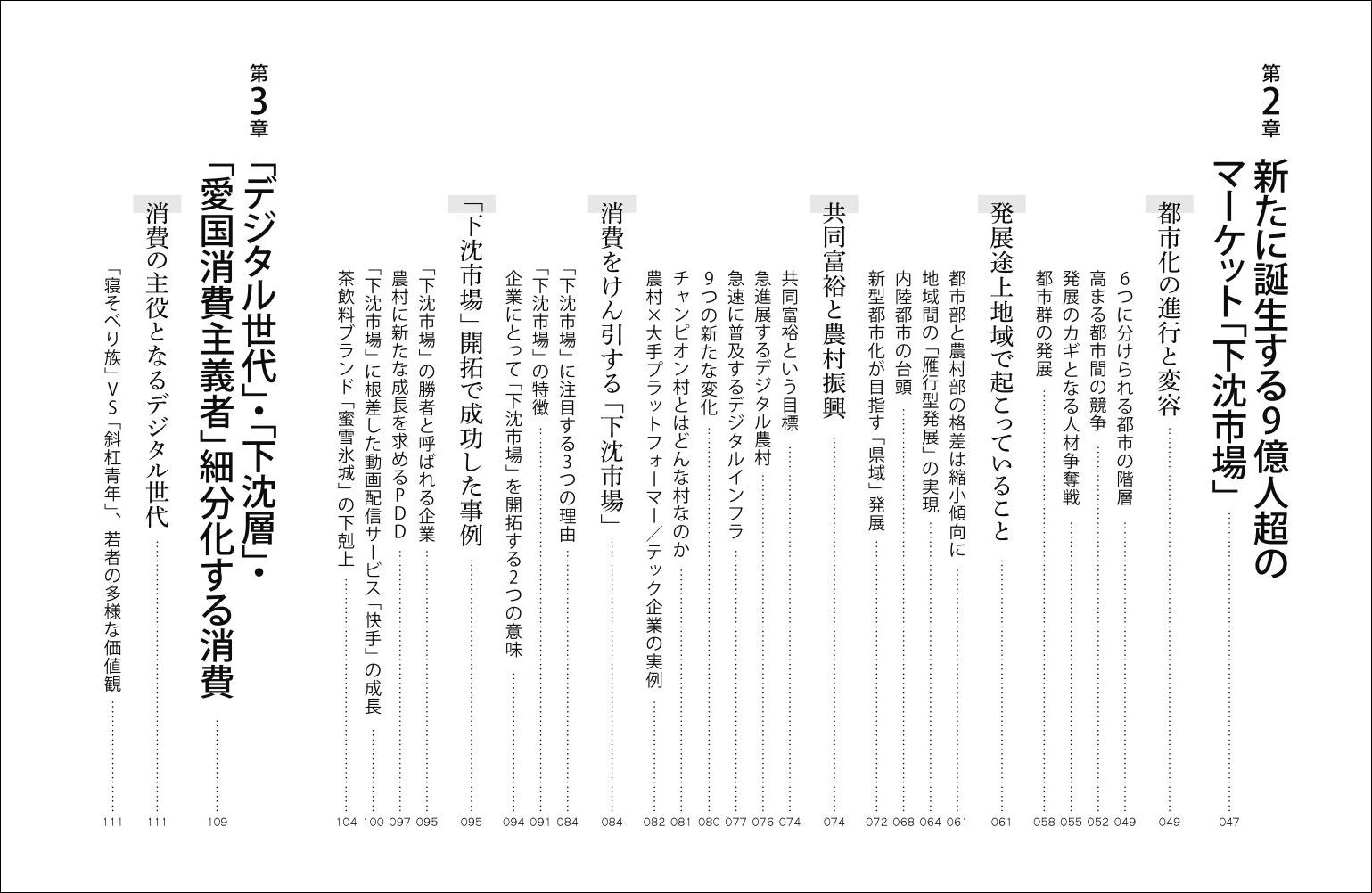 第2章

新たに誕生する9億人超のマーケット「下沈市場」 047

都市化の進行と変容 049

6つに分けられる都市の階層 049

高まる都市間の競争 052

発展のカギとなる人材争奪戦 055

都市群の発展 058

発展途上地域で起こっていること 061

都市部と農村部の格差は縮小傾向に 061

地域間の「雁行型発展」の実現 064

内陸都市の台頭 068

新型都市化が目指す「県域」発展 072

共同富裕と農村振興 074

共同富裕という目標 074

急進展するデジタル農村 076

急速に普及するデジタルインフラ 077

9つの新たな変化 080

チャンピオン村とはどんな村なのか 081

農村×大手プラットフォーマー／テック企業の実例 082

消費をけん引する「下沈市場」 084

「下沈市場」に注目する3つの理由 084

「下沈市場」の特徴 091

企業にとって「下沈市場」を開拓する2つの意味 094

「下沈市場」開拓で成功した事例 095

「下沈市場」の勝者と呼ばれる企業 095

農村に新たな成長を求めるPDD 097

「下沈市場」に根差した動画配信サービス「快手」の成長 100

茶飲料ブランド「蜜雪氷城」の下剋上 104

第3章

「デジタル世代」・「下沈層」・「愛国消費主義者」細分化する消費 109

消費の主役となるデジタル世代 111

「寝そべり族」VS「斜杠青年」、若者の多様な価値観 111